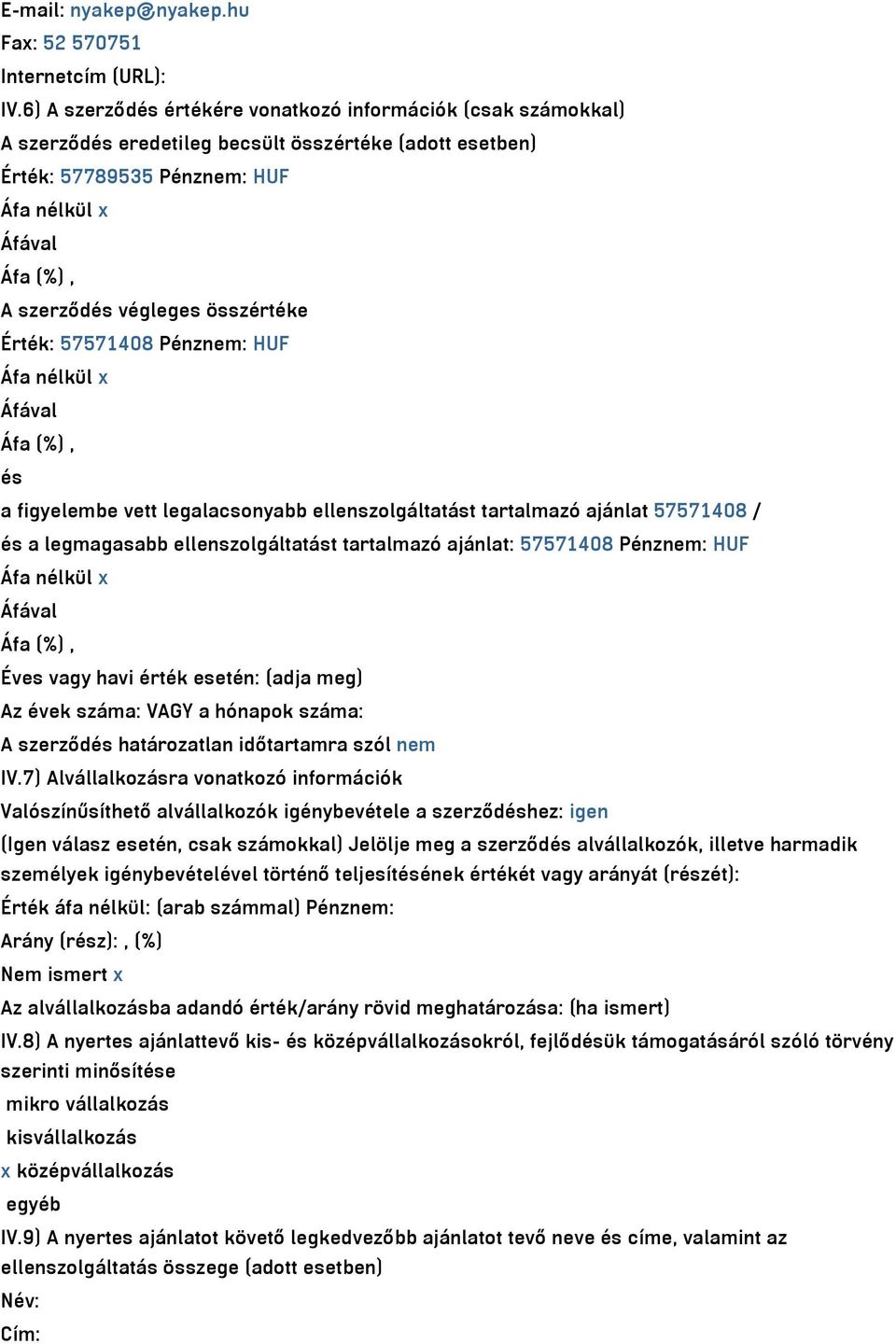 E-mail: nyakep@nyakep.hu
Fax: 52 570751
Internetcím (URL):
IV.6) A szerződés értékére vonatkozó információk (csak számokkal)
A szerződés eredetileg becsült összértéke (adott esetben)
Érték: 57789535 Pénznem: HUF
Áfa nélkül x
Áfával
Áfa (%) ,
A szerződés végleges összértéke
Érték: 57571408 Pénznem: HUF
Áfa nélkül x
Áfával
Áfa (%) ,
és
a figyelembe vett legalacsonyabb ellenszolgáltatást tartalmazó ajánlat 57571408 /
és a legmagasabb ellenszolgáltatást tartalmazó ajánlat: 57571408 Pénznem: HUF
Áfa nélkül x
Áfával
Áfa (%) ,
Éves vagy havi érték esetén: (adja meg)
Az évek száma: VAGY a hónapok száma:
A szerződés határozatlan időtartamra szól nem
IV.7) Alvállalkozásra vonatkozó információk
Valószínűsíthető alvállalkozók igénybevétele a szerződéshez: igen
(Igen válasz esetén, csak számokkal) Jelölje meg a szerződés alvállalkozók, illetve harmadik személyek igénybevételével történő teljesítésének értékét vagy arányát (részét):
Érték áfa nélkül: (arab számmal) Pénznem:
Arány (rész): , (%)
Nem ismert x
Az alvállalkozásba adandó érték/arány rövid meghatározása: (ha ismert)
IV.8) A nyertes ajánlattevő kis- és középvállalkozásokról, fejlődésük támogatásáról szóló törvény szerinti minősítése
mikro vállalkozás
kisvállalkozás
x középvállalkozás
egyéb
IV.9) A nyertes ajánlatot követő legkedvezőbb ajánlatot tevő neve és címe, valamint az ellenszolgáltatás összege (adott esetben)
Név:
Cím: